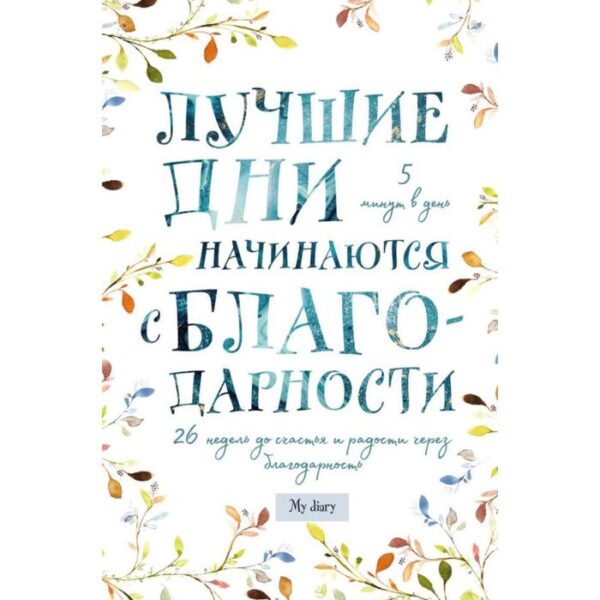 ЛУЧШИЕ ДНИ

5 минут в день

НАЧИНАЮТСЯ С БЛАГОДАРНОСТИ

26 недель до счастья и радости через благодарность

My diary